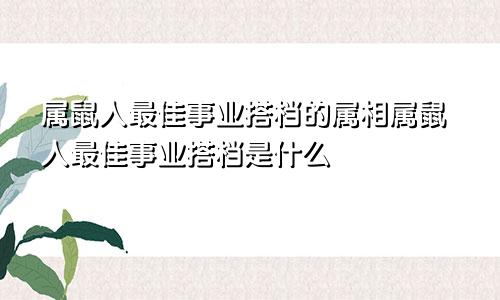 属鼠人最佳事业搭档的属相属鼠人最佳事业搭档是什么